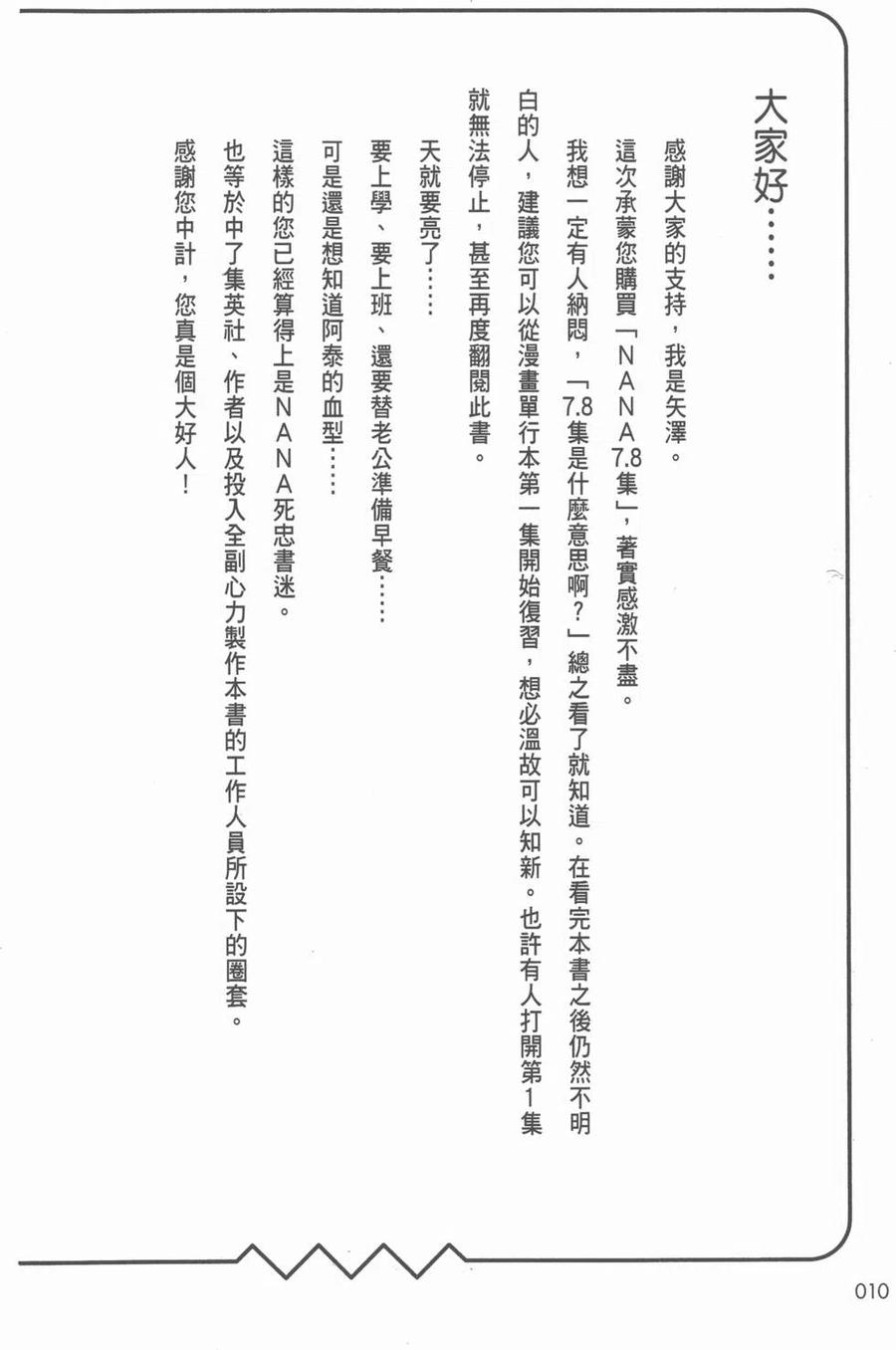 大家好……

感謝大家的支持，我是矢澤。

這次承蒙您購買「NANA7.8集」，著實感激不盡。

我想一定有人納悶，「7.8集是什麼意思啊？」總之看了就知道。在看完本書之後仍然不明白的人，建議您可以從漫畫單行本第一集開始復習，想必溫故可以知新。也許有人打開第1集就無法停止，甚至再度翻閱此書。

天就要亮了……

要上學、要上班、還要替老公準備早餐……

可是還是想知道阿泰的血型……

這樣的您已經算得上是NANA死忠書迷。

也等於中了集英社、作者以及投入全副心力製作本書的工作人員所設下的圈套。

感謝您中計，您真是個大好人！

010